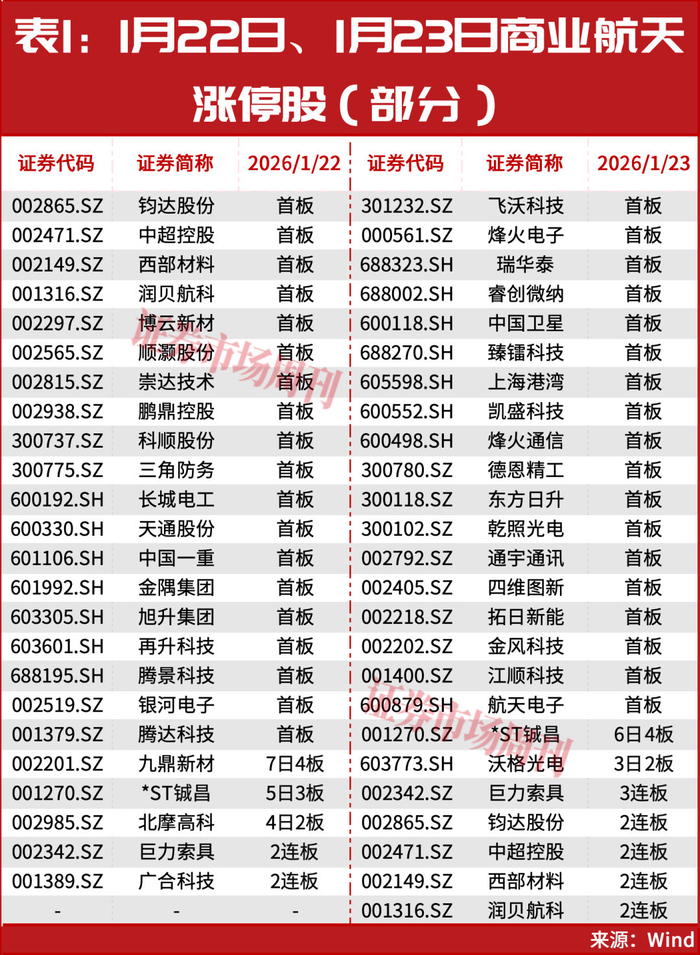 表1：1月22日、1月23日商业航天涨停股（部分）

| 证券代码 | 证券简称 | 2026/1/22 | 证券代码 | 证券简称 | 2026/1/23 |
|---|---|---|---|---|---|
| 002865.SZ | 钧达股份 | 首板 | 301232.SZ | 飞沃科技 | 首板 |
| 002471.SZ | 中超控股 | 首板 | 000561.SZ | 烽火电子 | 首板 |
| 002149.SZ | 西部材料 | 首板 | 688323.SH | 瑞华泰 | 首板 |
| 001316.SZ | 润贝航科 | 首板 | 688002.SH | 睿创微纳 | 首板 |
| 002297.SZ | 博云新材 | 首板 | 600118.SH | 中国卫星 | 首板 |
| 002565.SZ | 顺灏股份 | 首板 | 688270.SH | 臻镭科技 | 首板 |
| 002815.SZ | 崇达技术 | 首板 | 605598.SH | 上海港湾 | 首板 |
| 002938.SZ | 鹏鼎控股 | 首板 | 600552.SH | 凯盛科技 | 首板 |
| 300737.SZ | 科顺股份 | 首板 | 600498.SH | 烽火通信 | 首板 |
| 300775.SZ | 三角防务 | 首板 | 300780.SZ | 德恩精工 | 首板 |
| 600192.SH | 长城电工 | 首板 | 300118.SZ | 东方日升 | 首板 |
| 600330.SH | 天通股份 | 首板 | 300102.SZ | 乾照光电 | 首板 |
| 601106.SH | 中国一重 | 首板 | 002792.SZ | 通宇通讯 | 首板 |
| 601992.SH | 金隅集团 | 首板 | 002405.SZ | 四维图新 | 首板 |
| 603305.SH | 旭升集团 | 首板 | 002218.SZ | 拓日新能 | 首板 |
| 603601.SH | 再升科技 | 首板 | 002202.SZ | 金风科技 | 首板 |
| 688195.SH | 腾景科技 | 首板 | 001400.SZ | 江顺科技 | 首板 |
| 002519.SZ | 银河电子 | 首板 | 600879.SH | 航天电子 | 首板 |
| 001379.SZ | 腾达科技 | 首板 | 001270.SZ | *ST铖昌 | 6日4板 |
| 002201.SZ | 九鼎新材 | 7日4板 | 603773.SH | 沃格光电 | 3日2板 |
| 001270.SZ | *ST铖昌 | 5日3板 | 002342.SZ | 巨力索具 | 3连板 |
| 002985.SZ | 北摩高科 | 4日2板 | 002865.SZ | 钧达股份 | 2连板 |
| 002342.SZ | 巨力索具 | 2连板 | 002471.SZ | 中超控股 | 2连板 |
| 001389.SZ | 广合科技 | 2连板 | 002149.SZ | 西部材料 | 2连板 |
| - | - | - | 001316.SZ | 润贝航科 | 2连板 |

来源：Wind

证券市场周刊